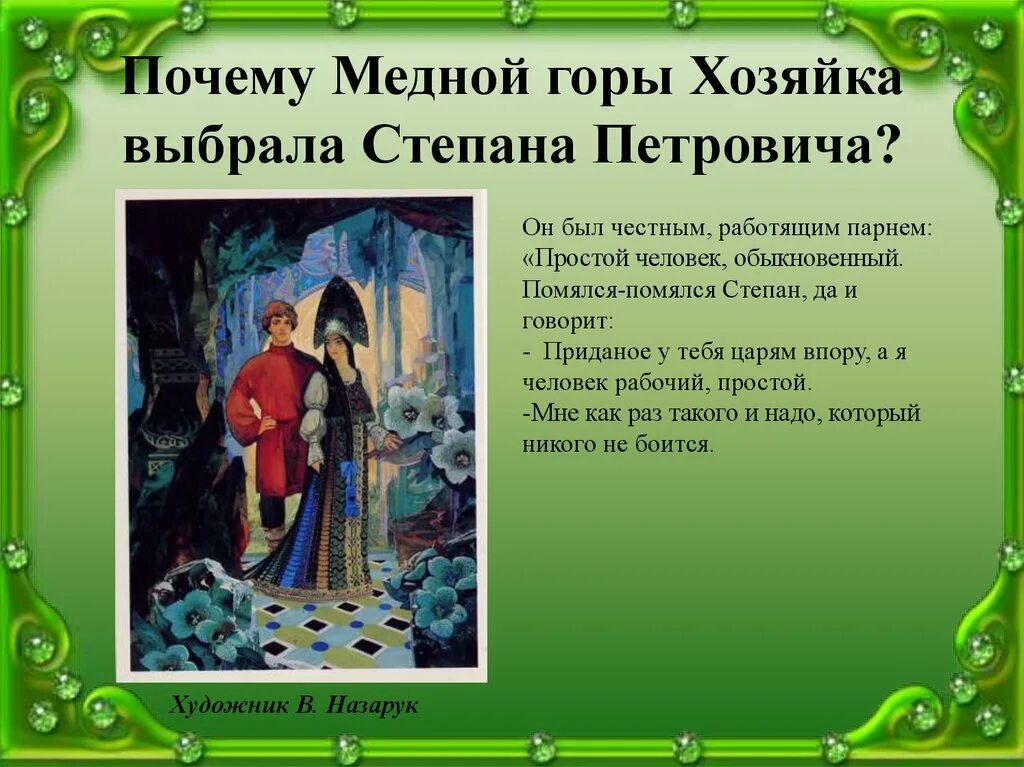 Почему Медной горы Хозяйка выбрала Степана Петровича?

Он был честным, работящим парнем: «Простой человек, обыкновенный. Помялся-помялся Степан, да и говорит:
- Приданое у тебя царям впору, а я человек рабочий, простой.
-Мне как раз такого и надо, который никого не боится.

Художник В. Назарук